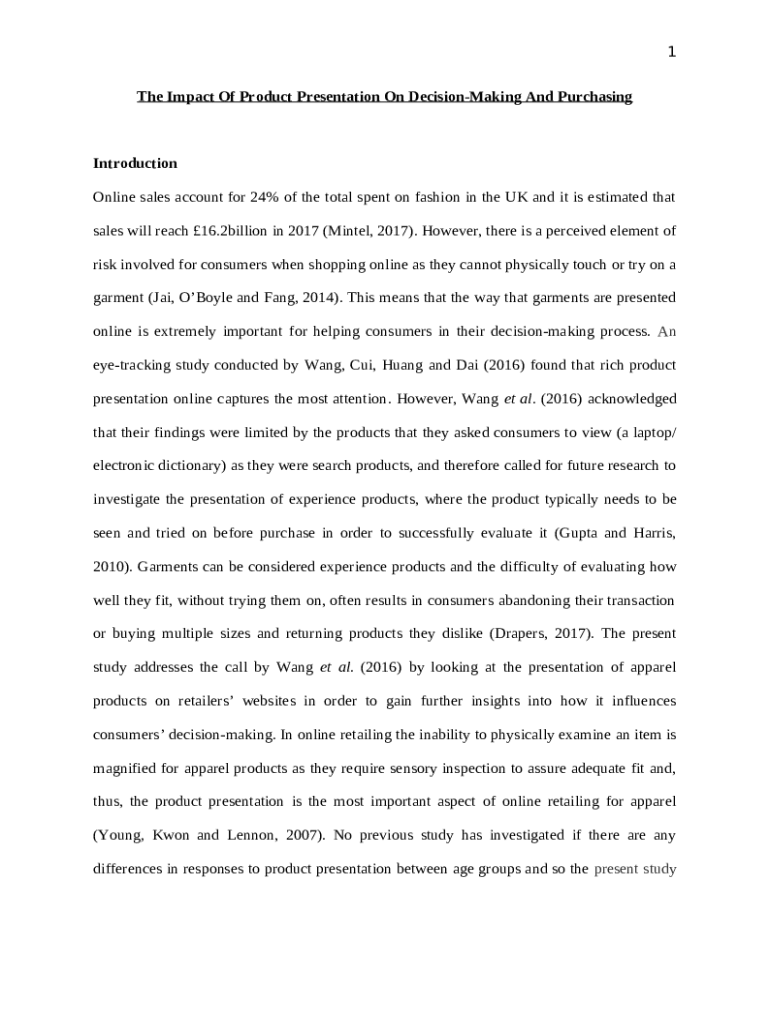 1

The Impact Of Product Presentation On Decision-Making And Purchasing

Introduction

Online sales account for 24% of the total spent on fashion in the UK and it is estimated that sales will reach £16.2billion in 2017 (Mintel, 2017). However, there is a perceived element of risk involved for consumers when shopping online as they cannot physically touch or try on a garment (Jai, O'Boyle and Fang, 2014). This means that the way that garments are presented online is extremely important for helping consumers in their decision-making process. An eye-tracking study conducted by Wang, Cui, Huang and Dai (2016) found that rich product presentation online captures the most attention. However, Wang et al. (2016) acknowledged that their findings were limited by the products that they asked consumers to view (a laptop/ electronic dictionary) as they were search products, and therefore called for future research to investigate the presentation of experience products, where the product typically needs to be seen and tried on before purchase in order to successfully evaluate it (Gupta and Harris, 2010). Garments can be considered experience products and the difficulty of evaluating how well they fit, without trying them on, often results in consumers abandoning their transaction or buying multiple sizes and returning products they dislike (Drapers, 2017). The present study addresses the call by Wang et al. (2016) by looking at the presentation of apparel products on retailers' websites in order to gain further insights into how it influences consumers' decision-making. In online retailing the inability to physically examine an item is magnified for apparel products as they require sensory inspection to assure adequate fit and, thus, the product presentation is the most important aspect of online retailing for apparel (Young, Kwon and Lennon, 2007). No previous study has investigated if there are any differences in responses to product presentation between age groups and so the present study